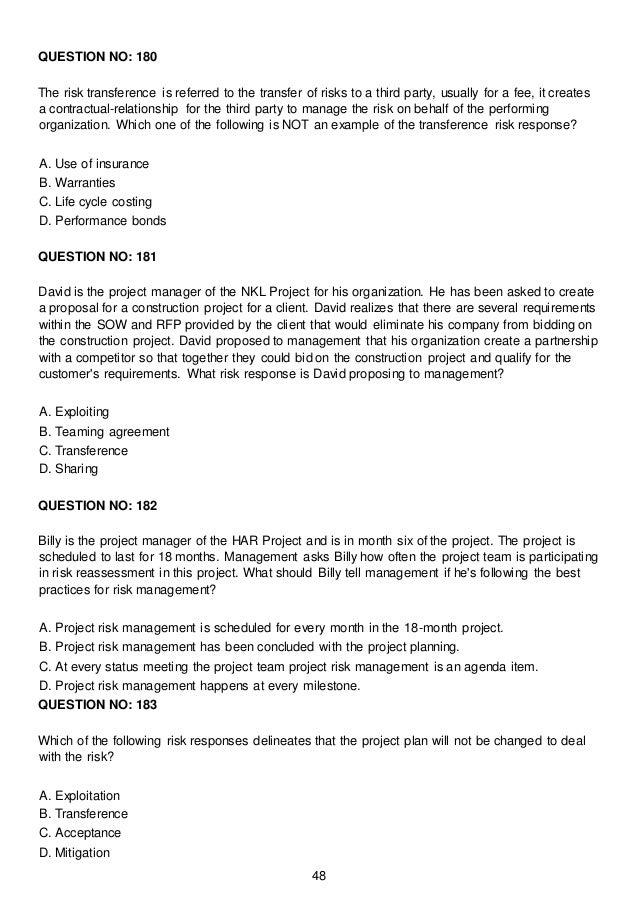 QUESTION NO: 180

The risk transference is referred to the transfer of risks to a third party, usually for a fee, it creates a contractual-relationship for the third party to manage the risk on behalf of the performing organization. Which one of the following is NOT an example of the transference risk response?

A. Use of insurance
B. Warranties
C. Life cycle costing
D. Performance bonds

QUESTION NO: 181

David is the project manager of the NKL Project for his organization. He has been asked to create a proposal for a construction project for a client. David realizes that there are several requirements within the SOW and RFP provided by the client that would eliminate his company from bidding on the construction project. David proposed to management that his organization create a partnership with a competitor so that together they could bid on the construction project and qualify for the customer's requirements. What risk response is David proposing to management?

A. Exploiting
B. Teaming agreement
C. Transference
D. Sharing

QUESTION NO: 182

Billy is the project manager of the HAR Project and is in month six of the project. The project is scheduled to last for 18 months. Management asks Billy how often the project team is participating in risk reassessment in this project. What should Billy tell management if he's following the best practices for risk management?

A. Project risk management is scheduled for every month in the 18-month project.
B. Project risk management has been concluded with the project planning.
C. At every status meeting the project team project risk management is an agenda item.
D. Project risk management happens at every milestone.

QUESTION NO: 183

Which of the following risk responses delineates that the project plan will not be changed to deal with the risk?

A. Exploitation
B. Transference
C. Acceptance
D. Mitigation

48